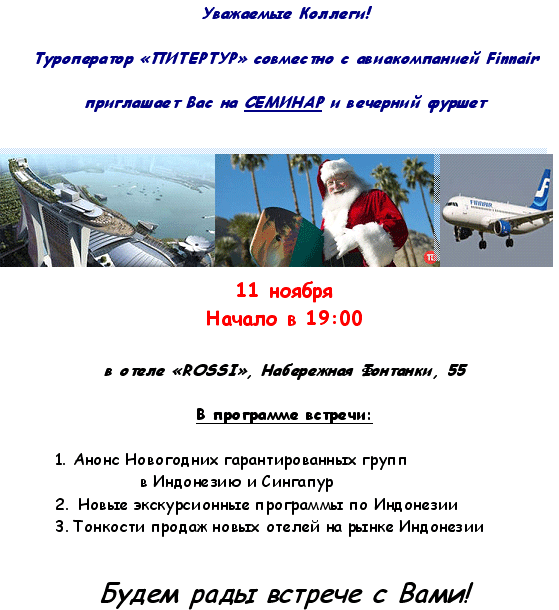 Уважаемые Коллеги!

Туроператор «ПИТЕРТУР» совместно с авиакомпанией Finnair

приглашает Вас на СЕМИНАР и вечерний фуршет

FINNAIR

11 ноября
Начало в 19:00

в отеле «ROSSI», Набережная Фонтанки, 55

В программе встречи:

1. Анонс Новогодних гарантированных групп в Индонезию и Сингапур
2. Новые экскурсионные программы по Индонезии
3. Тонкости продаж новых отелей на рынке Индонезии

Будем рады встрече с Вами!